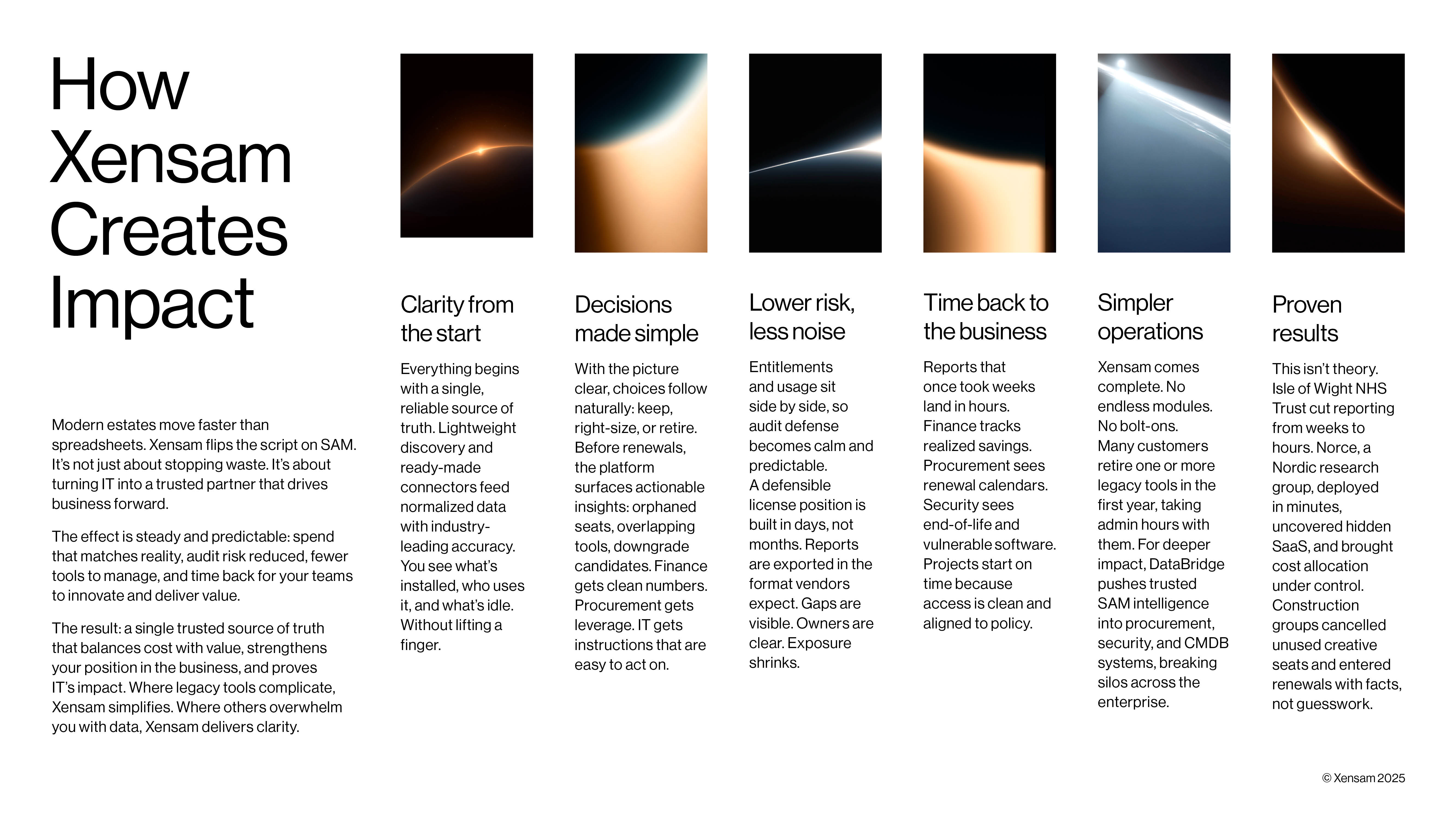 How Xensam Creates Impact

Modern estates move faster than spreadsheets. Xensam flips the script on SAM. It's not just about stopping waste. It's about turning IT into a trusted partner that drives business forward.

The effect is steady and predictable: spend that matches reality, audit risk reduced, fewer tools to manage, and time back for your teams to innovate and deliver value.

The result: a single trusted source of truth that balances cost with value, strengthens your position in the business, and proves IT's impact. Where legacy tools complicate, Xensam simplifies. Where others overwhelm you with data, Xensam delivers clarity.

Clarity from the start

Everything begins with a single, reliable source of truth. Lightweight discovery and ready-made connectors feed normalized data with industry-leading accuracy. You see what's installed, who uses it, and what's idle. Without lifting a finger.

Decisions made simple

With the picture clear, choices follow naturally: keep, right-size, or retire. Before renewals, the platform surfaces actionable insights: orphaned seats, overlapping tools, downgrade candidates. Finance gets clean numbers. Procurement gets leverage. IT gets instructions that are easy to act on.

Lower risk, less noise

Entitlements and usage sit side by side, so audit defense becomes calm and predictable. A defensible license position is built in days, not months. Reports are exported in the format vendors expect. Gaps are visible. Owners are clear. Exposure shrinks.

Time back to the business

Reports that once took weeks land in hours. Finance tracks realized savings. Procurement sees renewal calendars. Security sees end-of-life and vulnerable software. Projects start on time because access is clean and aligned to policy.

Simpler operations

Xensam comes complete. No endless modules. No bolt-ons. Many customers retire one or more legacy tools in the first year, taking admin hours with them. For deeper impact, DataBridge pushes trusted SAM intelligence into procurement, security, and CMDB systems, breaking silos across the enterprise.

Proven results

This isn't theory. Isle of Wight NHS Trust cut reporting from weeks to hours. Norce, a Nordic research group, deployed in minutes, uncovered hidden SaaS, and brought cost allocation under control. Construction groups cancelled unused creative seats and entered renewals with facts, not guesswork.

© Xensam 2025